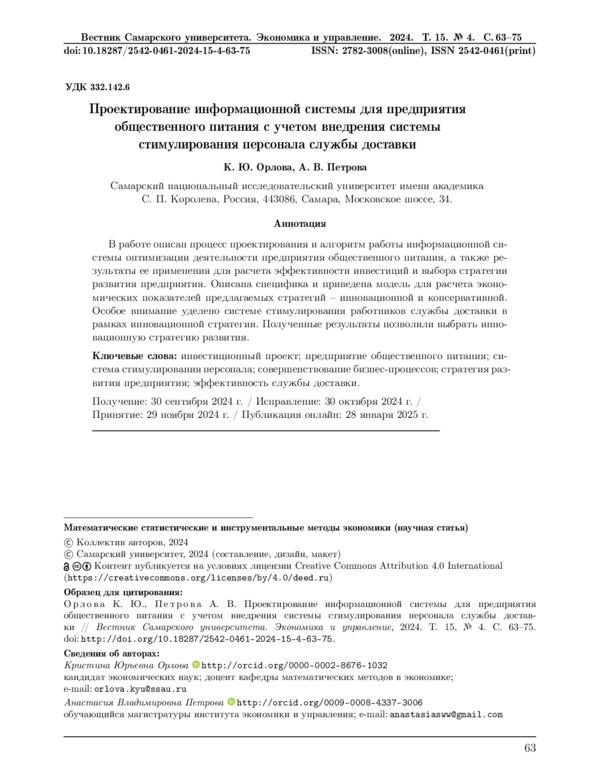 Вестник Самарского университета. Экономика и управление. 2024. Т. 15. № 4. С. 63–75
doi: 10.18287/2542-0461-2024-15-4-63-75 ISSN: 2782-3008(online), ISSN 2542-0461(print)

УДК 332.142.6

Проектирование информационной системы для предприятия общественного питания с учетом внедрения системы стимулирования персонала службы доставки

К. Ю. Орлова, А. В. Петрова

Самарский национальный исследовательский университет имени академика С. П. Королева, Россия, 443086, Самара, Московское шоссе, 34.

Аннотация

В работе описан процесс проектирования и алгоритм работы информационной системы оптимизации деятельности предприятия общественного питания, а также результаты ее применения для расчета эффективности инвестиций и выбора стратегии развития предприятия. Описана специфика и приведена модель для расчета экономических показателей предлагаемых стратегий – инновационной и консервативной. Особое внимание уделено системе стимулирования работников службы доставки в рамках инновационной стратегии. Полученные результаты позволили выбрать инновационную стратегию развития.

Ключевые слова: инвестиционный проект; предприятие общественного питания; система стимулирования персонала; совершенствование бизнес-процессов; стратегия развития предприятия; эффективность службы доставки.

Получение: 30 сентября 2024 г. / Исправление: 30 октября 2024 г. / Принятие: 29 ноября 2024 г. / Публикация онлайн: 28 января 2025 г.

Математические статистические и инструментальные методы экономики (научная статья)
© Коллектив авторов, 2024
© Самарский университет, 2024 (составление, дизайн, макет)
Контент публикуется на условиях лицензии Creative Commons Attribution 4.0 International (https://creativecommons.org/licenses/by/4.0/deed.ru)

Образец для цитирования:
Орлова К. Ю., Петрова А. В. Проектирование информационной системы для предприятия общественного питания с учетом внедрения системы стимулирования персонала службы доставки // Вестник Самарского университета. Экономика и управление, 2024. Т. 15, № 4. С. 63–75. doi: http://doi.org/10.18287/2542-0461-2024-15-4-63-75.

Сведения об авторах:
Кристина Юрьевна Орлова http://orcid.org/0000-0002-8676-1032
кандидат экономических наук; доцент кафедры математических методов в экономике;
e-mail: orlova.kyu@ssau.ru
Анастасия Владимировна Петрова http://orcid.org/0009-0008-4337-3006
обучающийся магистратуры института экономики и управления; e-mail: anastasiasww@gmail.com

63